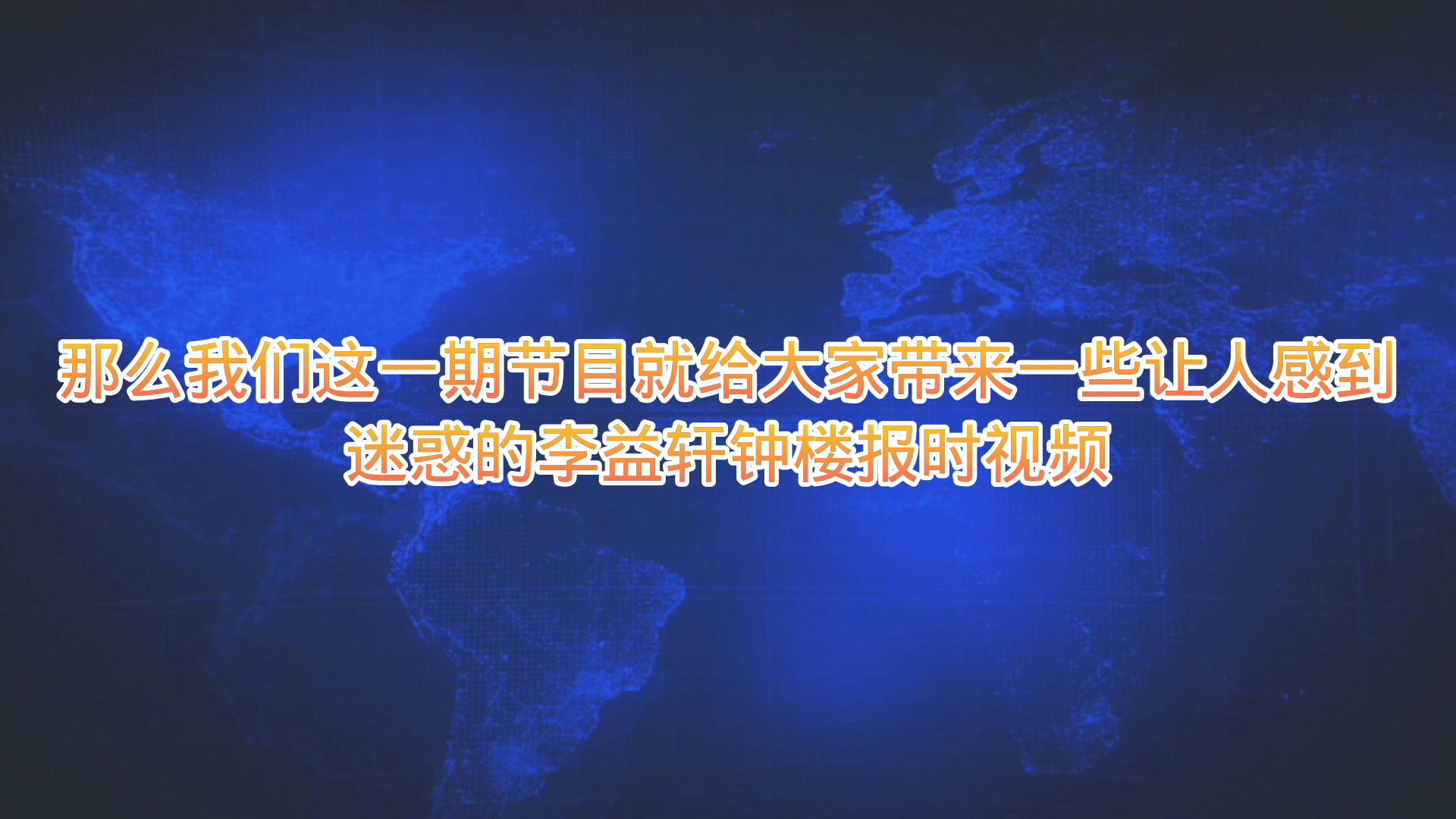 那么我们这一期节目就给大家带来一些让人感到迷惑的李益轩钟楼报时视频